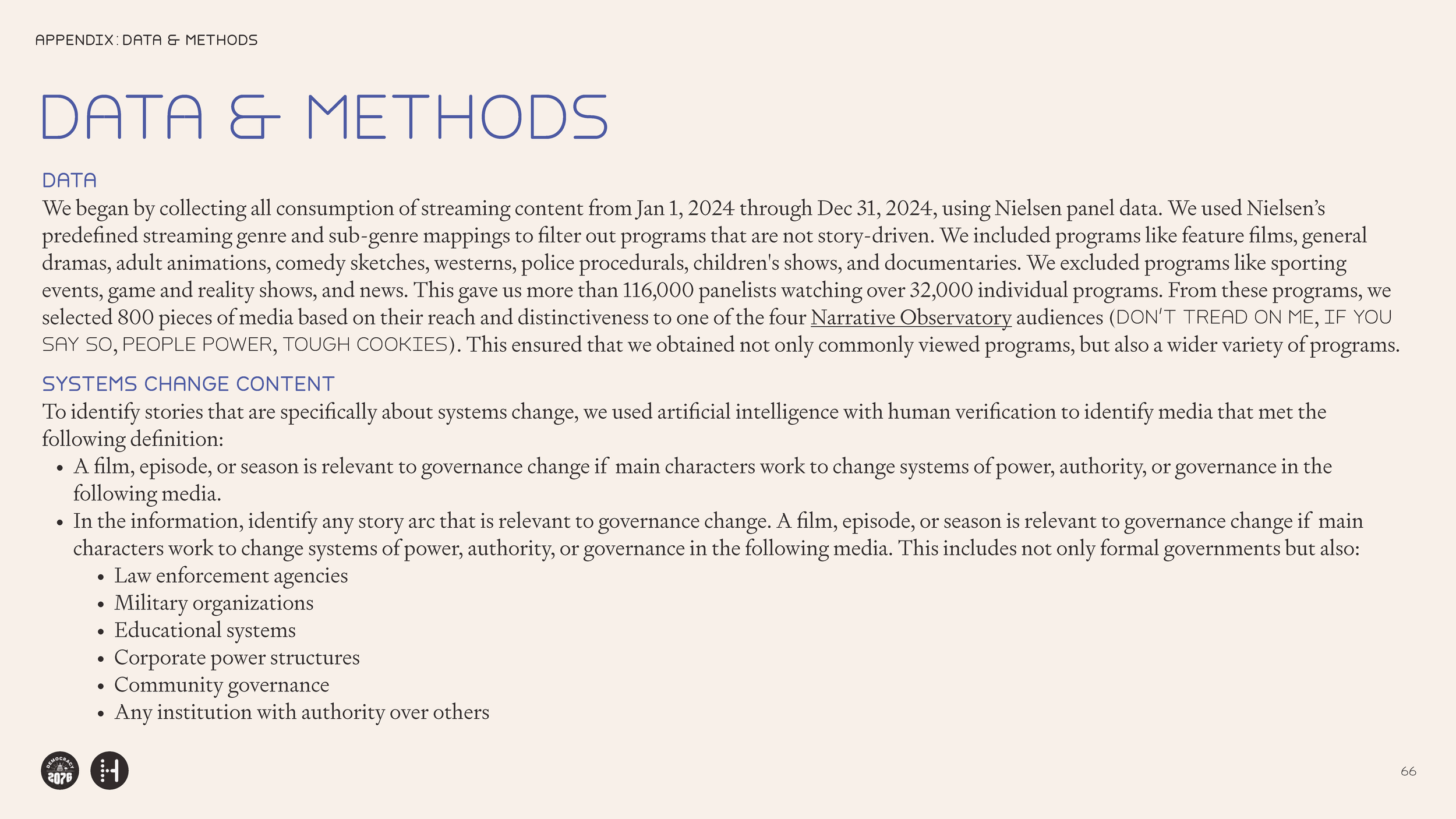 APPENDIX: DATA & METHODS

DATA & METHODS

DATA

We began by collecting all consumption of streaming content from Jan 1, 2024 through Dec 31, 2024, using Nielsen panel data. We used Nielsen's predefined streaming genre and sub-genre mappings to filter out programs that are not story-driven. We included programs like feature films, general dramas, adult animations, comedy sketches, westerns, police procedurals, children's shows, and documentaries. We excluded programs like sporting events, game and reality shows, and news. This gave us more than 116,000 panelists watching over 32,000 individual programs. From these programs, we selected 800 pieces of media based on their reach and distinctiveness to one of the four Narrative Observatory audiences (DON'T TREAD ON ME, IF YOU SAY SO, PEOPLE POWER, TOUGH COOKIES). This ensured that we obtained not only commonly viewed programs, but also a wider variety of programs.

SYSTEMS CHANGE CONTENT

To identify stories that are specifically about systems change, we used artificial intelligence with human verification to identify media that met the following definition:

• A film, episode, or season is relevant to governance change if main characters work to change systems of power, authority, or governance in the following media.
• In the information, identify any story arc that is relevant to governance change. A film, episode, or season is relevant to governance change if main characters work to change systems of power, authority, or governance in the following media. This includes not only formal governments but also:
  • Law enforcement agencies
  • Military organizations
  • Educational systems
  • Corporate power structures
  • Community governance
  • Any institution with authority over others

DEMOCRACY 2076

66